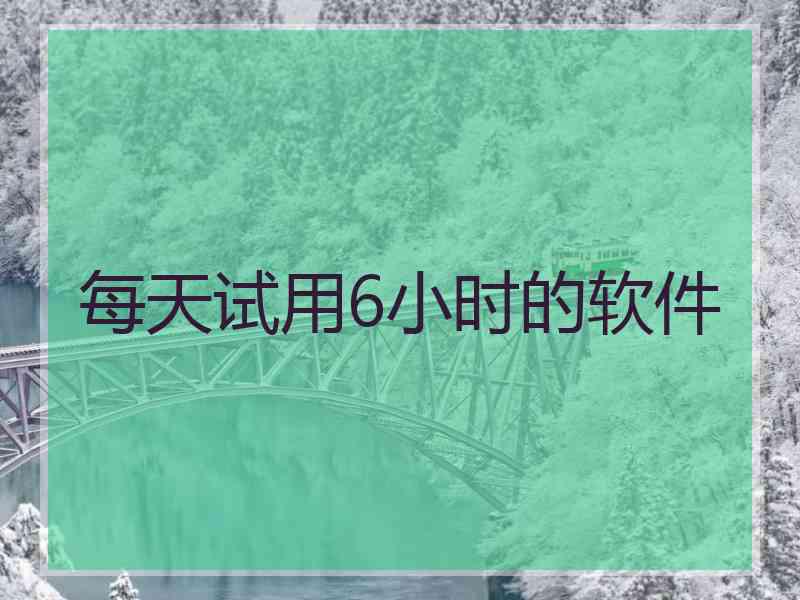 每天试用6小时的软件